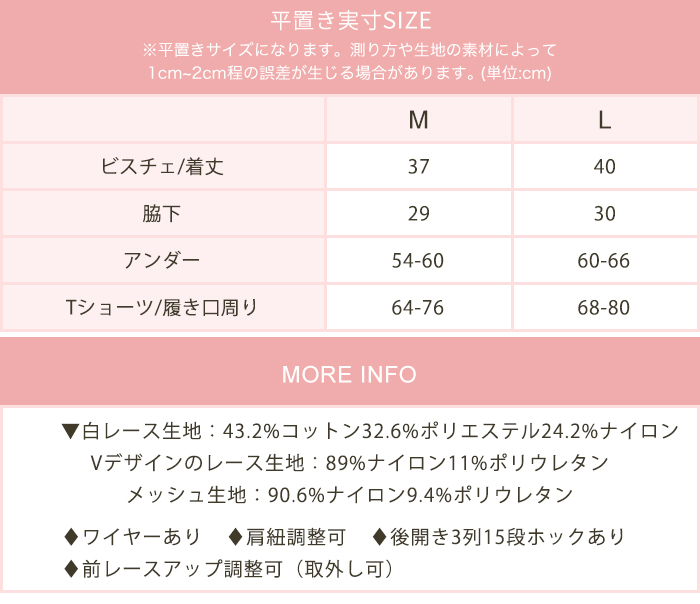 平置き実寸SIZE

※平置きサイズになります。測り方や生地の素材によって1cm~2cm程の誤差が生じる場合があります。(単位:cm)

|  | M | L |
|---|---|---|
| ビスチェ/着丈 | 37 | 40 |
| 脇下 | 29 | 30 |
| アンダー | 54-60 | 60-66 |
| Tショーツ/履き口周り | 64-76 | 68-80 |

MORE INFO

▼白レース生地：43.2%コットン32.6%ポリエステル24.2%ナイロン
Vデザインのレース生地：89%ナイロン11%ポリウレタン
メッシュ生地：90.6%ナイロン9.4%ポリウレタン

♦ワイヤーあり　♦肩紐調整可　♦後開き3列15段ホックあり
♦前レースアップ調整可（取外し可）